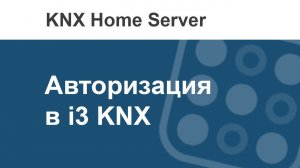 KNX Home Server

Авторизация в i3 KNX